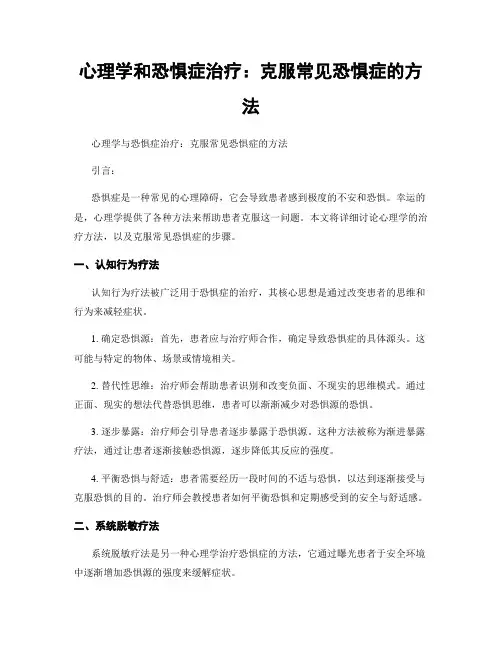 心理学和恐惧症治疗：克服常见恐惧症的方法

心理学与恐惧症治疗：克服常见恐惧症的方法

引言：

恐惧症是一种常见的心理障碍，它会导致患者感到极度的不安和恐惧。幸运的是，心理学提供了各种方法来帮助患者克服这一问题。本文将详细讨论心理学的治疗方法，以及克服常见恐惧症的步骤。

一、认知行为疗法

认知行为疗法被广泛用于恐惧症的治疗，其核心思想是通过改变患者的思维和行为来减轻症状。

1. 确定恐惧源：首先，患者应与治疗师合作，确定导致恐惧症的具体源头。这可能与特定的物体、场景或情境相关。

2. 替代性思维：治疗师会帮助患者识别和改变负面、不现实的思维模式。通过正面、现实的想法代替恐惧思维，患者可以渐渐减少对恐惧源的恐惧。

3. 逐步暴露：治疗师会引导患者逐步暴露于恐惧源。这种方法被称为渐进暴露疗法，通过让患者逐渐接触恐惧源，逐步降低其反应的强度。

4. 平衡恐惧与舒适：患者需要经历一段时间的不适与恐惧，以达到逐渐接受与克服恐惧的目的。治疗师会教授患者如何平衡恐惧和定期感受到的安全与舒适感。

二、系统脱敏疗法

系统脱敏疗法是另一种心理学治疗恐惧症的方法，它通过曝光患者于安全环境中逐渐增加恐惧源的强度来缓解症状。